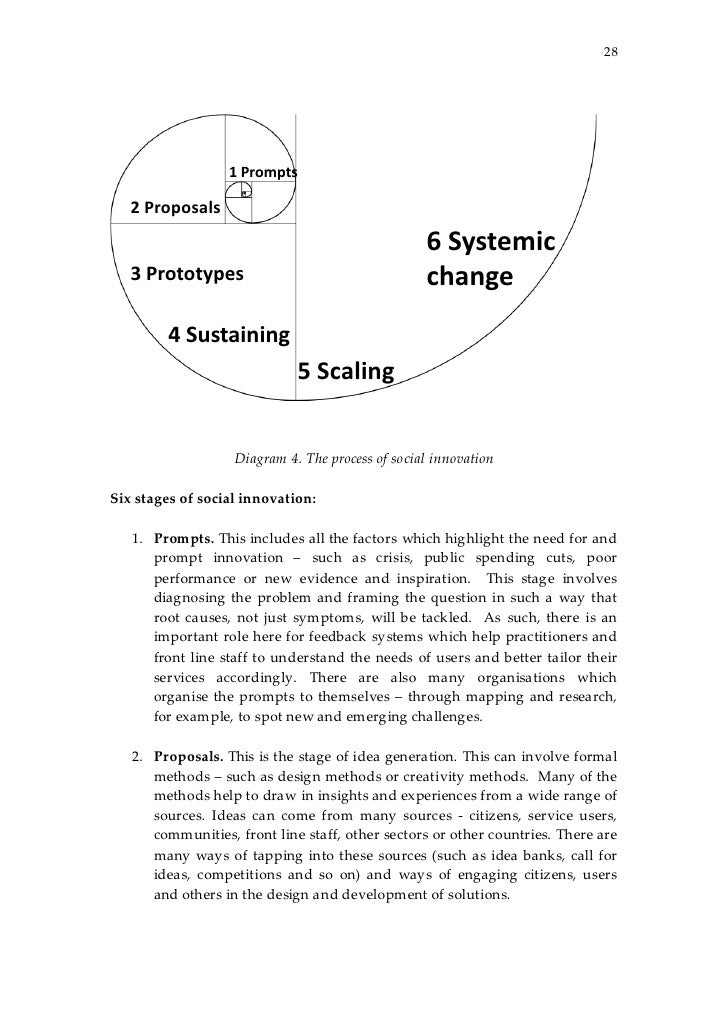 28

1 Prompts

2 Proposals

3 Prototypes

4 Sustaining

5 Scaling

6 Systemic change

Diagram 4. The process of social innovation

Six stages of social innovation:

1. Prompts. This includes all the factors which highlight the need for and prompt innovation – such as crisis, public spending cuts, poor performance or new evidence and inspiration. This stage involves diagnosing the problem and framing the question in such a way that root causes, not just symptoms, will be tackled. As such, there is an important role here for feedback systems which help practitioners and front line staff to understand the needs of users and better tailor their services accordingly. There are also many organisations which organise the prompts to themselves – through mapping and research, for example, to spot new and emerging challenges.

2. Proposals. This is the stage of idea generation. This can involve formal methods – such as design methods or creativity methods. Many of the methods help to draw in insights and experiences from a wide range of sources. Ideas can come from many sources - citizens, service users, communities, front line staff, other sectors or other countries. There are many ways of tapping into these sources (such as idea banks, call for ideas, competitions and so on) and ways of engaging citizens, users and others in the design and development of solutions.